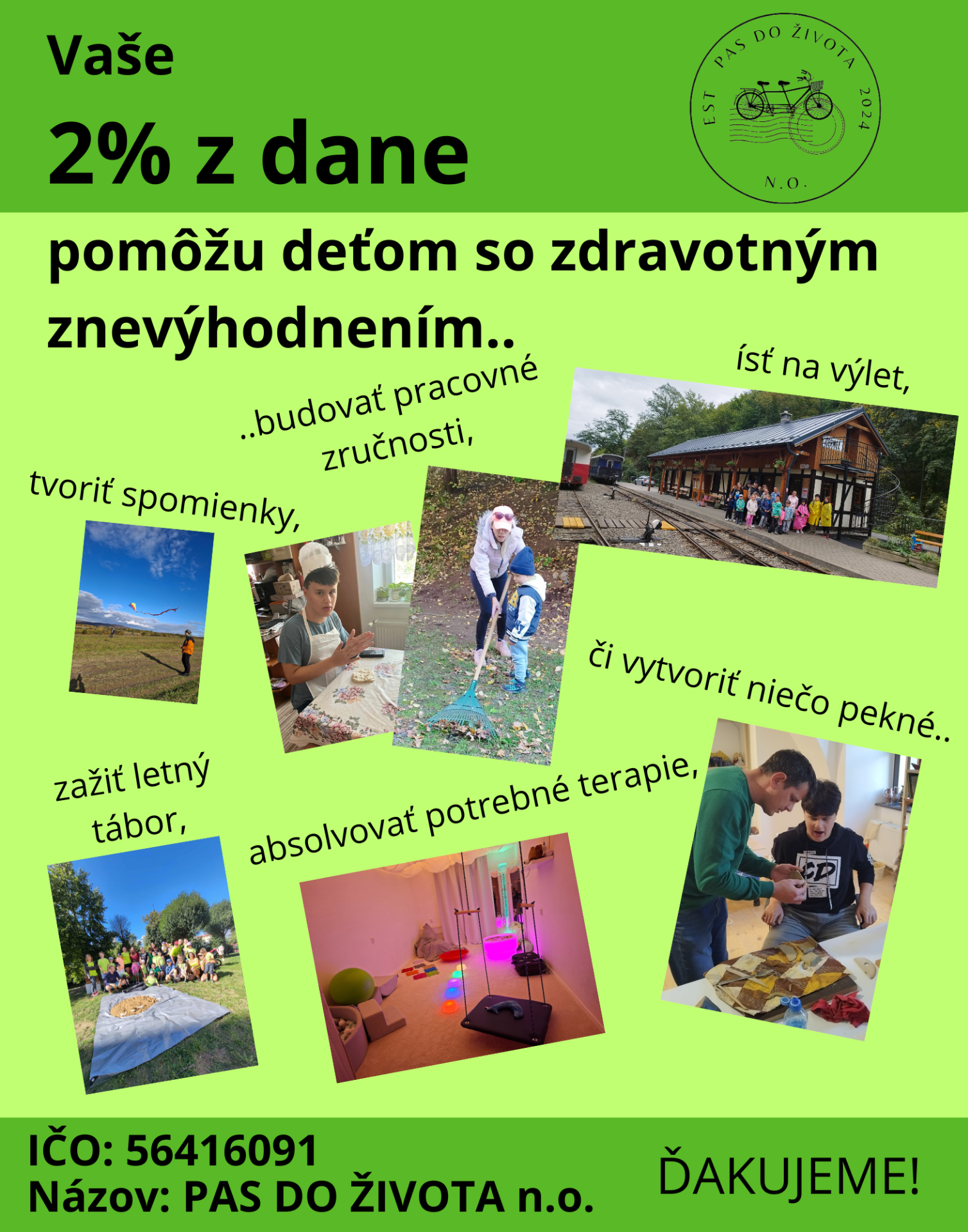 Vaše

2% z dane

PAS DO ŽIVOTA
EST 2024
N.O.

pomôžu deťom so zdravotným znevýhodnením..

..budovať pracovné zručnosti,

ísť na výlet,

tvoriť spomienky,

či vytvoriť niečo pekné..

zažiť letný tábor,

absolvovať potrebné terapie,

IČO: 56416091
Názov: PAS DO ŽIVOTA n.o.

ĎAKUJEME!